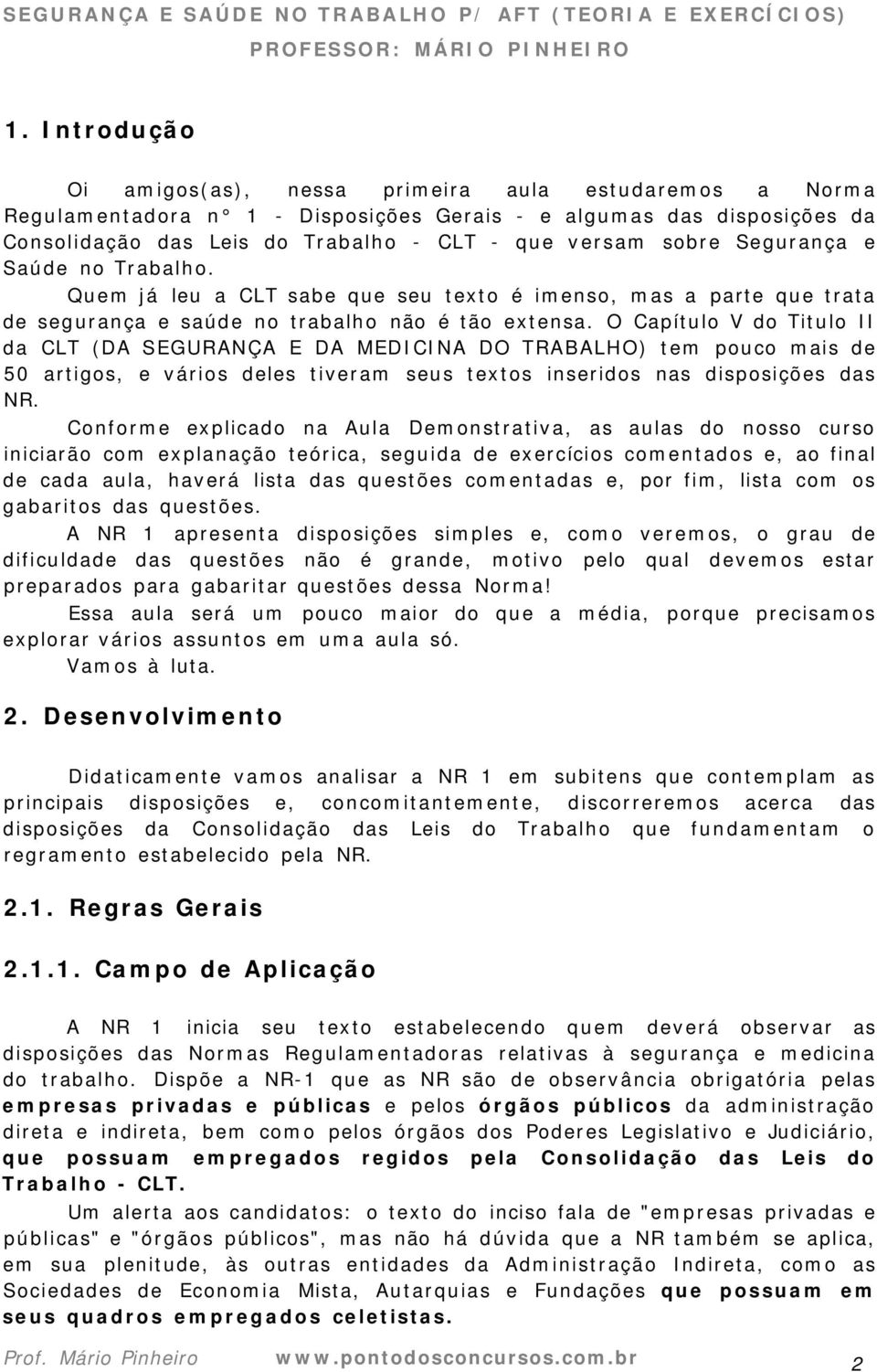 SEGURANÇA E SAÚDE NO TRABALHO P/ AFT (TEORIA E EXERCÍCIOS)
PROFESSOR: MÁRIO PINHEIRO

1. Introdução

Oi amigos(as), nessa primeira aula estudaremos a Norma Regulamentadora n° 1 - Disposições Gerais - e algumas das disposições da Consolidação das Leis do Trabalho - CLT - que versam sobre Segurança e Saúde no Trabalho.

Quem já leu a CLT sabe que seu texto é imenso, mas a parte que trata de segurança e saúde no trabalho não é tão extensa. O Capítulo V do Titulo II da CLT (DA SEGURANÇA E DA MEDICINA DO TRABALHO) tem pouco mais de 50 artigos, e vários deles tiveram seus textos inseridos nas disposições das NR.

Conforme explicado na Aula Demonstrativa, as aulas do nosso curso iniciarão com explanação teórica, seguida de exercícios comentados e, ao final de cada aula, haverá lista das questões comentadas e, por fim, lista com os gabaritos das questões.

A NR 1 apresenta disposições simples e, como veremos, o grau de dificuldade das questões não é grande, motivo pelo qual devemos estar preparados para gabaritar questões dessa Norma!

Essa aula será um pouco maior do que a média, porque precisamos explorar vários assuntos em uma aula só.

Vamos à luta.

2. Desenvolvimento

Didaticamente vamos analisar a NR 1 em subitens que contemplam as principais disposições e, concomitantemente, discorreremos acerca das disposições da Consolidação das Leis do Trabalho que fundamentam o regramento estabelecido pela NR.

2.1. Regras Gerais

2.1.1. Campo de Aplicação

A NR 1 inicia seu texto estabelecendo quem deverá observar as disposições das Normas Regulamentadoras relativas à segurança e medicina do trabalho. Dispõe a NR-1 que as NR são de observância obrigatória pelas empresas privadas e públicas e pelos órgãos públicos da administração direta e indireta, bem como pelos órgãos dos Poderes Legislativo e Judiciário, que possuam empregados regidos pela Consolidação das Leis do Trabalho - CLT.

Um alerta aos candidatos: o texto do inciso fala de "empresas privadas e públicas" e "órgãos públicos", mas não há dúvida que a NR também se aplica, em sua plenitude, às outras entidades da Administração Indireta, como as Sociedades de Economia Mista, Autarquias e Fundações que possuam em seus quadros empregados celetistas.

Prof. Mário Pinheiro www.pontodosconcursos.com.br 2